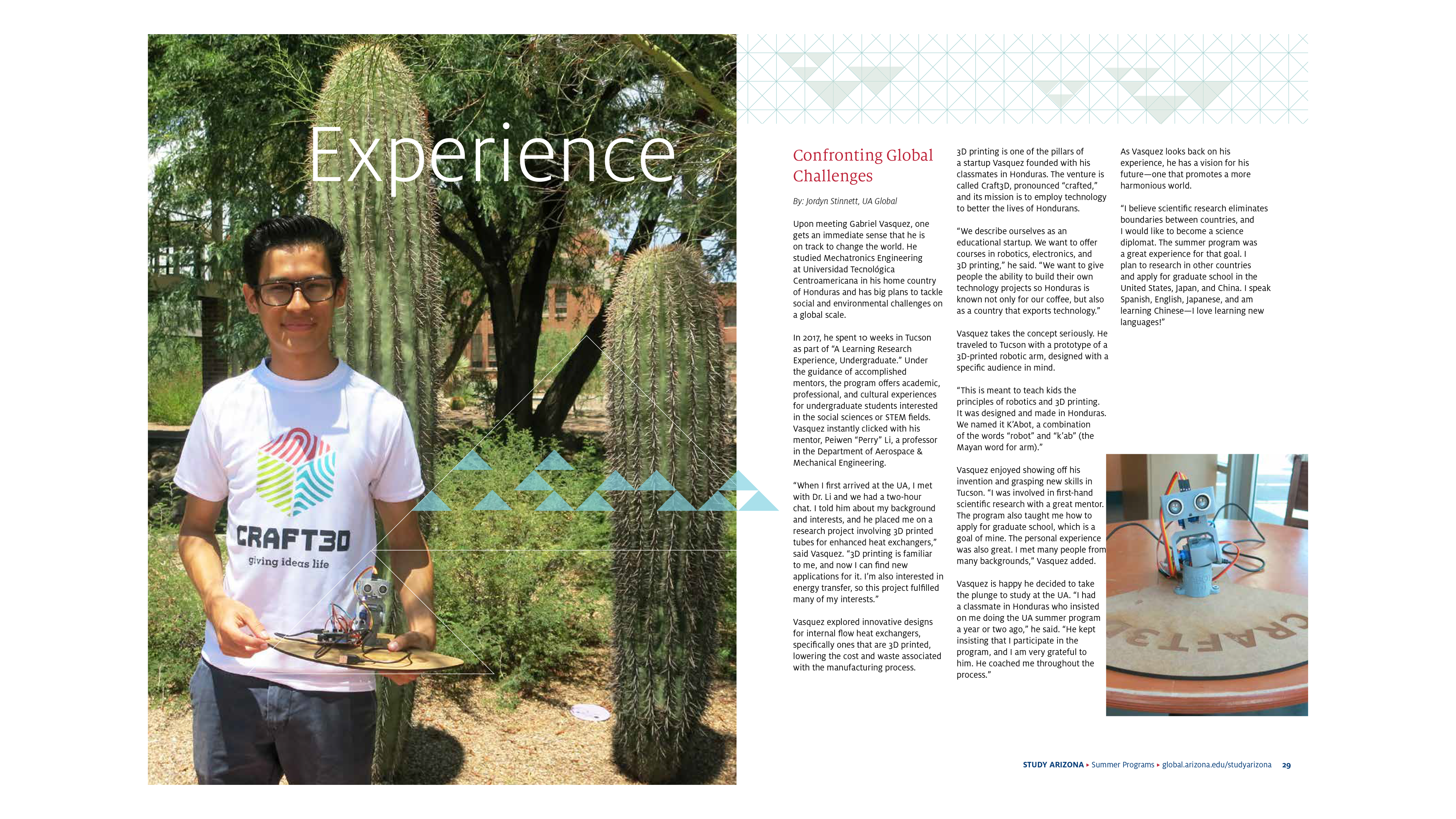 Experience

CRAFT3D
giving ideas life

Confronting Global Challenges

By: Jordyn Stinnett, UA Global

Upon meeting Gabriel Vasquez, one gets an immediate sense that he is on track to change the world. He studied Mechatronics Engineering at Universidad Tecnológica Centroamericana in his home country of Honduras and has big plans to tackle social and environmental challenges on a global scale.

In 2017, he spent 10 weeks in Tucson as part of "A Learning Research Experience, Undergraduate." Under the guidance of accomplished mentors, the program offers academic, professional, and cultural experiences for undergraduate students interested in the social sciences or STEM fields. Vasquez instantly clicked with his mentor, Peiwen "Perry" Li, a professor in the Department of Aerospace & Mechanical Engineering.

"When I first arrived at the UA, I met with Dr. Li and we had a two-hour chat. I told him about my background and interests, and he placed me on a research project involving 3D printed tubes for enhanced heat exchangers," said Vasquez. "3D printing is familiar to me, and now I can find new applications for it. I'm also interested in energy transfer, so this project fulfilled many of my interests."

Vasquez explored innovative designs for internal flow heat exchangers, specifically ones that are 3D printed, lowering the cost and waste associated with the manufacturing process.

3D printing is one of the pillars of a startup Vasquez founded with his classmates in Honduras. The venture is called Craft3D, pronounced "crafted," and its mission is to employ technology to better the lives of Hondurans.

"We describe ourselves as an educational startup. We want to offer courses in robotics, electronics, and 3D printing," he said. "We want to give people the ability to build their own technology projects so Honduras is known not only for our coffee, but also as a country that exports technology."

Vasquez takes the concept seriously. He traveled to Tucson with a prototype of a 3D-printed robotic arm, designed with a specific audience in mind.

"This is meant to teach kids the principles of robotics and 3D printing. It was designed and made in Honduras. We named it K'Abot, a combination of the words "robot" and "k'ab" (the Mayan word for arm)."

Vasquez enjoyed showing off his invention and grasping new skills in Tucson. "I was involved in first-hand scientific research with a great mentor. The program also taught me how to apply for graduate school, which is a goal of mine. The personal experience was also great. I met many people from many backgrounds," Vasquez added.

Vasquez is happy he decided to take the plunge to study at the UA. "I had a classmate in Honduras who insisted on me doing the UA summer program a year or two ago," he said. "He kept insisting that I participate in the program, and I am very grateful to him. He coached me throughout the process."

As Vasquez looks back on his experience, he has a vision for his future—one that promotes a more harmonious world.

"I believe scientific research eliminates boundaries between countries, and I would like to become a science diplomat. The summer program was a great experience for that goal. I plan to research in other countries and apply for graduate school in the United States, Japan, and China. I speak Spanish, English, Japanese, and am learning Chinese—I love learning new languages!"

CRAFT3D

STUDY ARIZONA ▸ Summer Programs ▸ global.arizona.edu/studyarizona 29